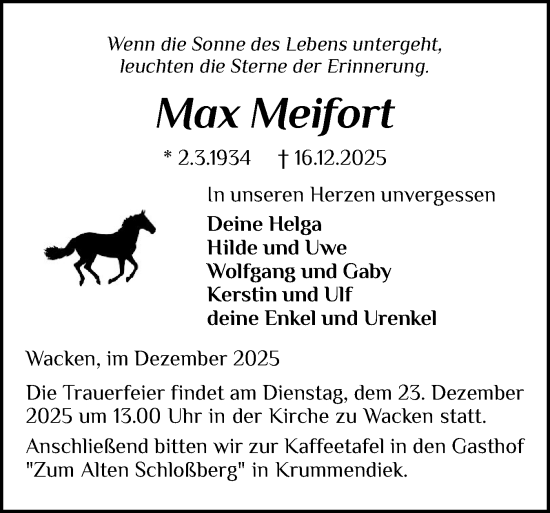 Wenn die Sonne des Lebens untergeht,
leuchten die Sterne der Erinnerung.

Max Meifort

* 2.3.1934 † 16.12.2025

In unseren Herzen unvergessen

Deine Helga
Hilde und Uwe
Wolfgang und Gaby
Kerstin und Ulf
deine Enkel und Urenkel

Wacken, im Dezember 2025

Die Trauerfeier findet am Dienstag, dem 23. Dezember 2025 um 13.00 Uhr in der Kirche zu Wacken statt.

Anschließend bitten wir zur Kaffeetafel in den Gasthof "Zum Alten Schloßberg" in Krummendiek.